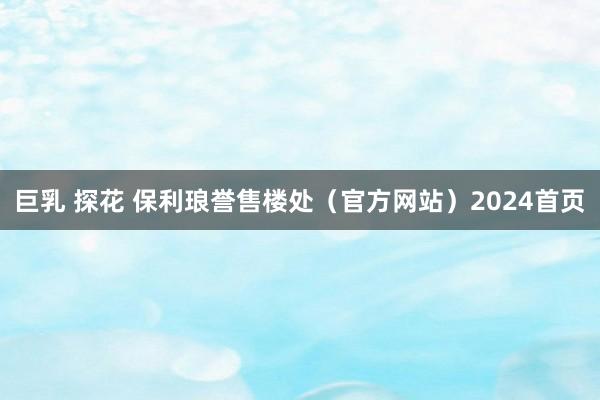 巨乳 探花 保利琅誉售楼处（官方网站）2024首页